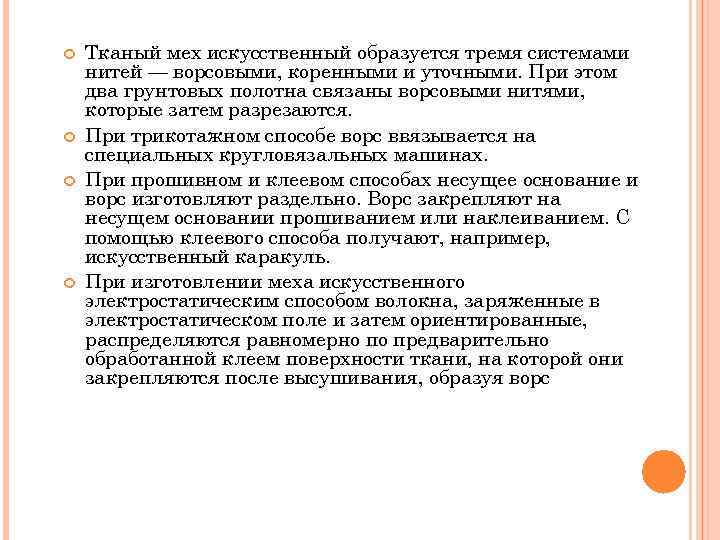 Тканый мех искусственный образуется тремя системами нитей — ворсовыми, коренными и уточными. При этом два грунтовых полотна связаны ворсовыми нитями, которые затем разрезаются.

При трикотажном способе ворс ввязывается на специальных кругловязальных машинах.

При прошивном и клеевом способах несущее основание и ворс изготовляют раздельно. Ворс закрепляют на несущем основании прошиванием или наклеиванием. С помощью клеевого способа получают, например, искусственный каракуль.

При изготовлении меха искусственного электростатическим способом волокна, заряженные в электростатическом поле и затем ориентированные, распределяются равномерно по предварительно обработанной клеем поверхности ткани, на которой они закрепляются после высушивания, образуя ворс